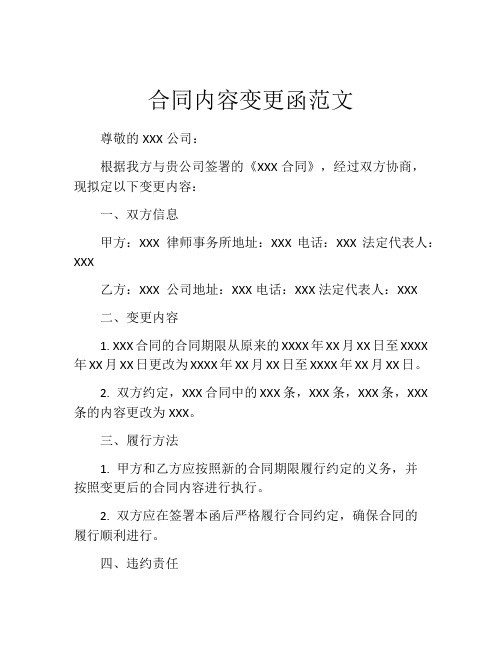 合同内容变更函范文

尊敬的 XXX 公司：

根据我方与贵公司签署的《XXX 合同》，经过双方协商，现拟定以下变更内容：

一、双方信息

甲方：XXX 律师事务所地址：XXX 电话：XXX 法定代表人：XXX

乙方：XXX 公司地址：XXX 电话：XXX 法定代表人：XXX

二、变更内容

1. XXX 合同的合同期限从原来的 XXXX 年 XX 月 XX 日至 XXXX 年 XX 月 XX 日更改为 XXXX 年 XX 月 XX 日至 XXXX 年 XX 月 XX 日。

2. 双方约定，XXX 合同中的 XXX 条，XXX 条，XXX 条，XXX 条的内容更改为 XXX。

三、履行方法

1. 甲方和乙方应按照新的合同期限履行约定的义务，并按照变更后的合同内容进行执行。

2. 双方应在签署本函后严格履行合同约定，确保合同的履行顺利进行。

四、违约责任